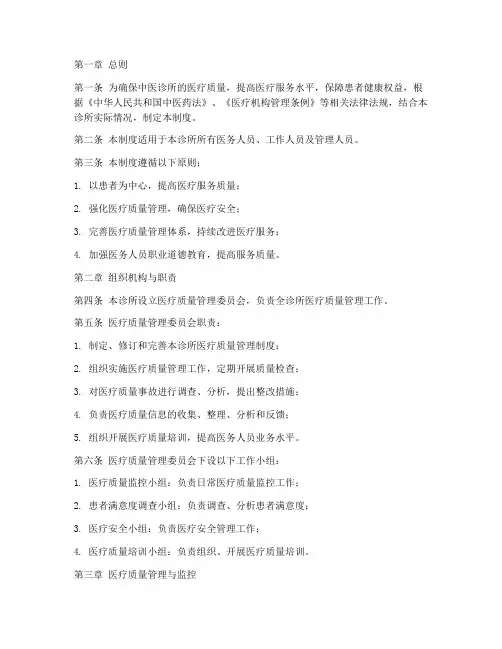 第一章 总则

第一条 为确保中医诊所的医疗质量，提高医疗服务水平，保障患者健康权益，根据《中华人民共和国中医药法》、《医疗机构管理条例》等相关法律法规，结合本诊所实际情况，制定本制度。

第二条 本制度适用于本诊所所有医务人员、工作人员及管理人员。

第三条 本制度遵循以下原则：

1. 以患者为中心，提高医疗服务质量；

2. 强化医疗质量管理，确保医疗安全；

3. 完善医疗质量管理体系，持续改进医疗服务；

4. 加强医务人员职业道德教育，提高服务质量。

第二章 组织机构与职责

第四条 本诊所设立医疗质量管理委员会，负责全诊所医疗质量管理工作。

第五条 医疗质量管理委员会职责：

1. 制定、修订和完善本诊所医疗质量管理制度；

2. 组织实施医疗质量管理工作，定期开展质量检查；

3. 对医疗质量事故进行调查、分析，提出整改措施；

4. 负责医疗质量信息的收集、整理、分析和反馈；

5. 组织开展医疗质量培训，提高医务人员业务水平。

第六条 医疗质量管理委员会下设以下工作小组：

1. 医疗质量监控小组：负责日常医疗质量监控工作；

2. 患者满意度调查小组：负责调查、分析患者满意度；

3. 医疗安全小组：负责医疗安全管理工作；

4. 医疗质量培训小组：负责组织、开展医疗质量培训。

第三章 医疗质量管理与监控